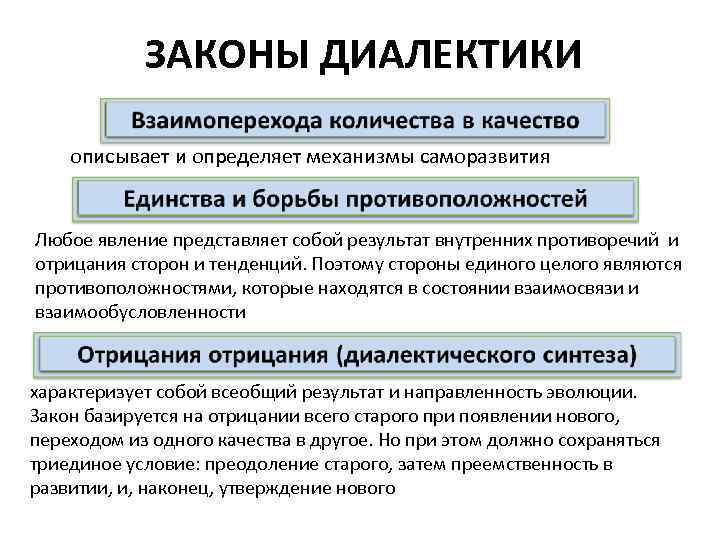 ЗАКОНЫ ДИАЛЕКТИКИ

Взаимоперехода количества в качество

описывает и определяет механизмы саморазвития

Единства и борьбы противоположностей

Любое явление представляет собой результат внутренних противоречий и отрицания сторон и тенденций. Поэтому стороны единого целого являются противоположностями, которые находятся в состоянии взаимосвязи и взаимообусловленности

Отрицания отрицания (диалектического синтеза)

характеризует собой всеобщий результат и направленность эволюции. Закон базируется на отрицании всего старого при появлении нового, переходом из одного качества в другое. Но при этом должно сохраняться триединое условие: преодоление старого, затем преемственность в развитии, и, наконец, утверждение нового